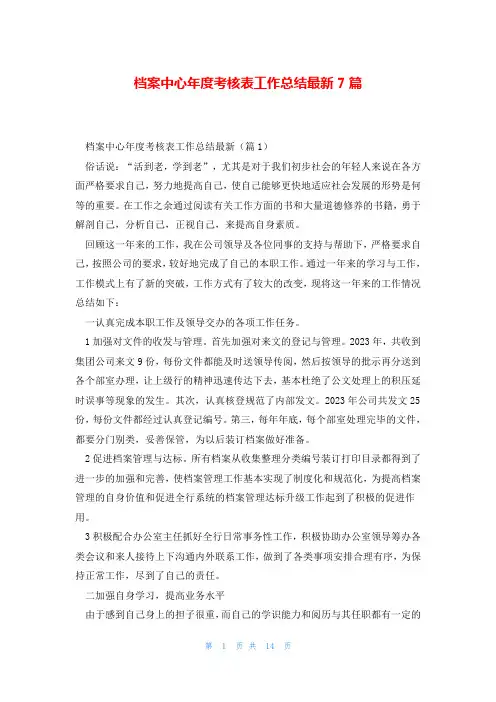 档案中心年度考核表工作总结最新 7 篇

档案中心年度考核表工作总结最新（篇 1）

俗话说：“活到老，学到老”，尤其是对于我们初步社会的年轻人来说在各方面严格要求自己，努力地提高自己，使自己能够更快地适应社会发展的形势是何等的重要。在工作之余通过阅读有关工作方面的书和大量道德修养的书籍，勇于解剖自己，分析自己，正视自己，来提高自身素质。

回顾这一年来的工作，我在公司领导及各位同事的支持与帮助下，严格要求自己，按照公司的要求，较好地完成了自己的本职工作。通过一年来的学习与工作，工作模式上有了新的突破，工作方式有了较大的改变，现将这一年来的工作情况总结如下：

一认真完成本职工作及领导交办的各项工作任务。

1 加强对文件的收发与管理，首先加强对来文的登记与管理。2023 年，共收到集团公司来文 9 份，每份文件都能及时送领导传阅，然后按领导的批示再分送到各个部室办理，让上级行的精神迅速传达下去，基本杜绝了公文处理上的积压延时误事等现象的发生。其次，认真核登规范了内部发文。2023 年公司共发文 25 份，每份文件都经过认真登记编号。第三，每年年底，每个部室处理完毕的文件，都要分门别类，妥善保管，为以后装订档案做好准备。

2 促进档案管理与达标。所有档案从收集整理分类编号装订打印目录都得到了进一步的加强和完善，使档案管理工作基本实现了制度化和规范化，为提高档案管理的自身价值和促进全行系统的档案管理达标升级工作起到了积极的促进作用。

3 积极配合办公室主任抓好全行日常事务性工作，积极协助办公室领导筹办各类会议和来人接待上下沟通内外联系工作，做到了各类事项安排合理有序，为保持正常工作，尽到了自己的责任。

二加强自身学习，提高业务水平

由于感到自己身上的担子很重，而自己的学识能力和阅历与其任职都有一定的

第 1 页 共 14 页